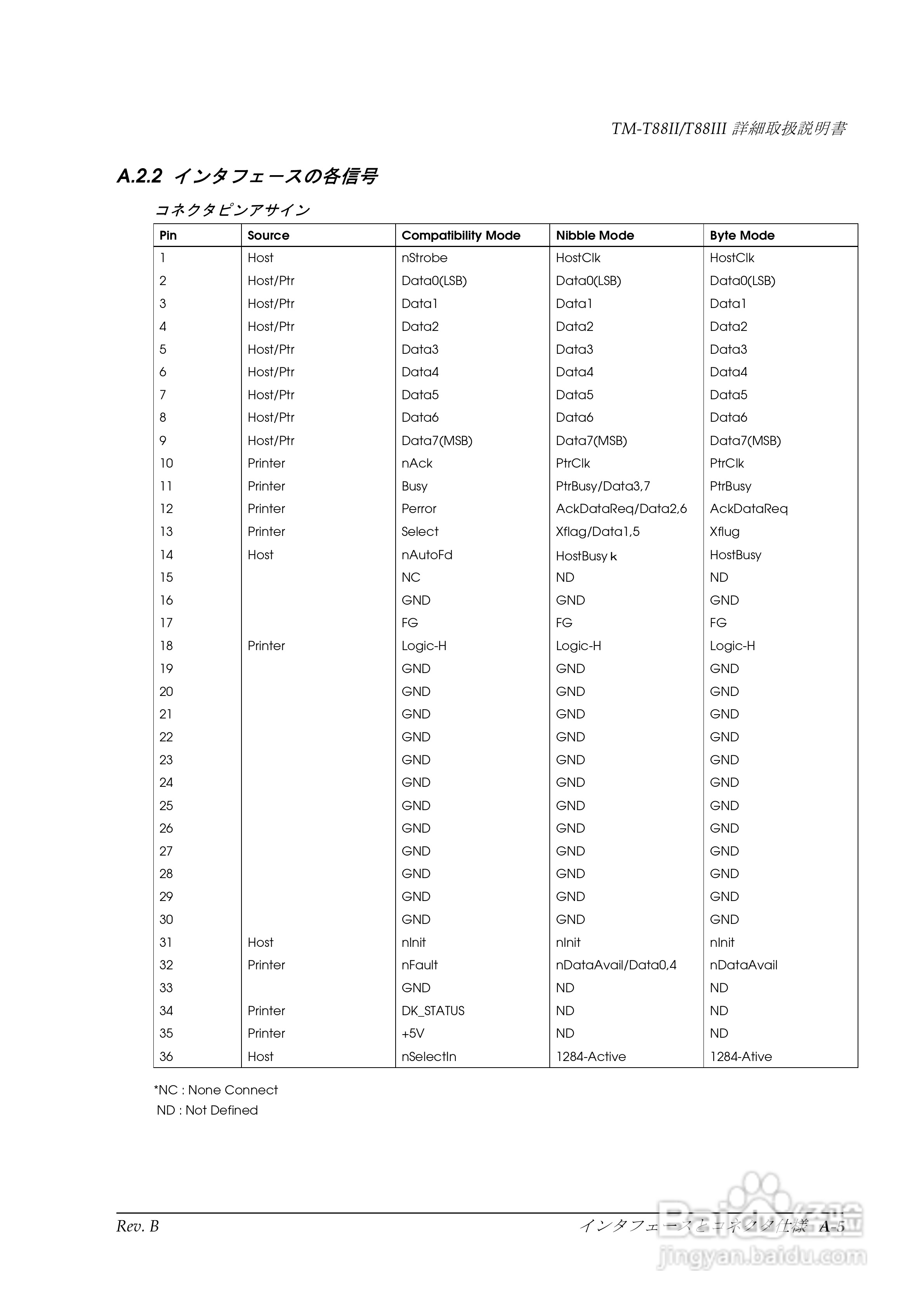 TM-T88II/T88III 詳細取扱説明書

A.2.2 インタフェースの各信号

コネクタピンアサイン

| Pin | Source | Compatibility Mode | Nibble Mode | Byte Mode |
|---|---|---|---|---|
| 1 | Host | nStrobe | HostClk | HostClk |
| 2 | Host/Ptr | Data0(LSB) | Data0(LSB) | Data0(LSB) |
| 3 | Host/Ptr | Data1 | Data1 | Data1 |
| 4 | Host/Ptr | Data2 | Data2 | Data2 |
| 5 | Host/Ptr | Data3 | Data3 | Data3 |
| 6 | Host/Ptr | Data4 | Data4 | Data4 |
| 7 | Host/Ptr | Data5 | Data5 | Data5 |
| 8 | Host/Ptr | Data6 | Data6 | Data6 |
| 9 | Host/Ptr | Data7(MSB) | Data7(MSB) | Data7(MSB) |
| 10 | Printer | nAck | PtrClk | PtrClk |
| 11 | Printer | Busy | PtrBusy/Data3,7 | PtrBusy |
| 12 | Printer | Perror | AckDataReq/Data2,6 | AckDataReq |
| 13 | Printer | Select | Xflag/Data1,5 | Xflug |
| 14 | Host | nAutoFd | HostBusy k | HostBusy |
| 15 | | NC | ND | ND |
| 16 | | GND | GND | GND |
| 17 | | FG | FG | FG |
| 18 | Printer | Logic-H | Logic-H | Logic-H |
| 19 | | GND | GND | GND |
| 20 | | GND | GND | GND |
| 21 | | GND | GND | GND |
| 22 | | GND | GND | GND |
| 23 | | GND | GND | GND |
| 24 | | GND | GND | GND |
| 25 | | GND | GND | GND |
| 26 | | GND | GND | GND |
| 27 | | GND | GND | GND |
| 28 | | GND | GND | GND |
| 29 | | GND | GND | GND |
| 30 | | GND | GND | GND |
| 31 | Host | nInit | nInit | nInit |
| 32 | Printer | nFault | nDataAvail/Data0,4 | nDataAvail |
| 33 | | GND | ND | ND |
| 34 | Printer | DK_STATUS | ND | ND |
| 35 | Printer | +5V | ND | ND |
| 36 | Host | nSelectIn | 1284-Active | 1284-Ative |

*NC : None Connect
ND : Not Defined

Rev. B

インタフェースとコネクタ仕様 A-5

Baidu 经验
jingyan.baidu.com